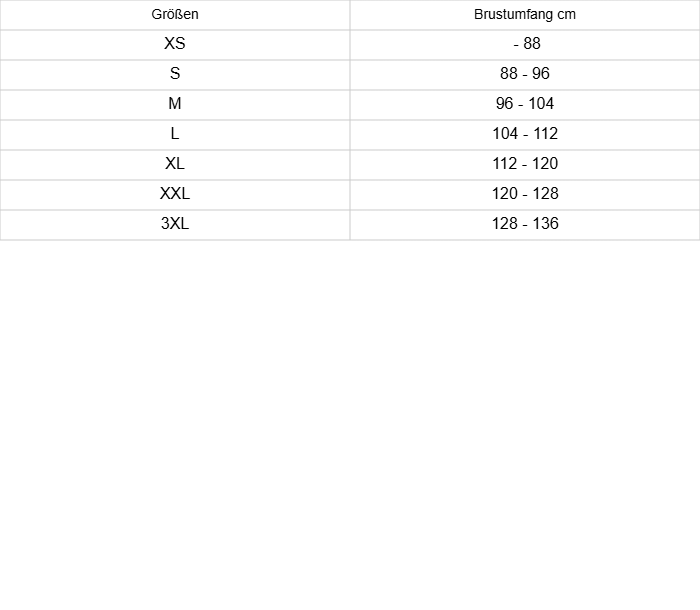 | Größen | Brustumfang cm |
|---|---|
| XS | - 88 |
| S | 88 - 96 |
| M | 96 - 104 |
| L | 104 - 112 |
| XL | 112 - 120 |
| XXL | 120 - 128 |
| 3XL | 128 - 136 |